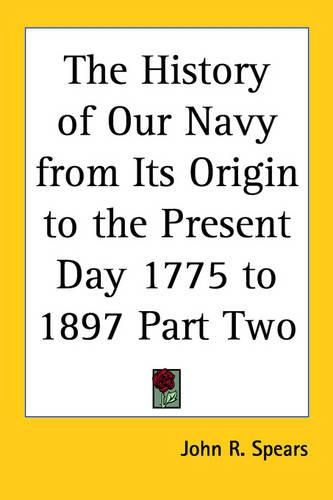 The History of Our Navy from Its Origin to the Present Day 1775 to 1897 Part Two

John R. Spears